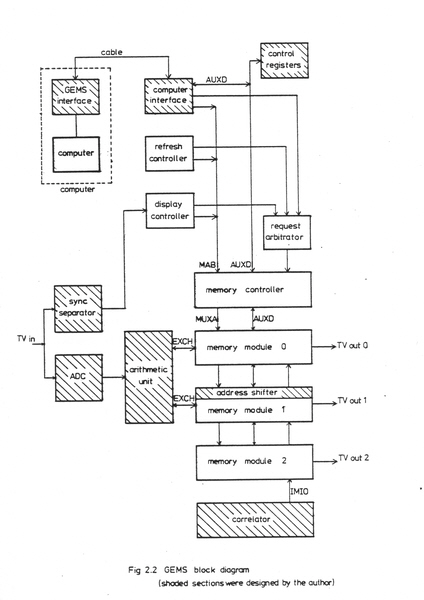 cable

control registers

GEMS interface

computer interface

AUXD

computer

refresh controller

computer

display controller

request arbitrator

MAB AUXD

memory controller

sync separator

MUXA AUXD

TV in

EXCH

memory module 0

TV out 0

ADC

arithmetic unit

address shifter

EXCH

memory module 1

TV out 1

memory module 2

TV out 2

IMIO

correlator

Fig 2.2 GEMS block diagram
(shaded sections were designed by the author)